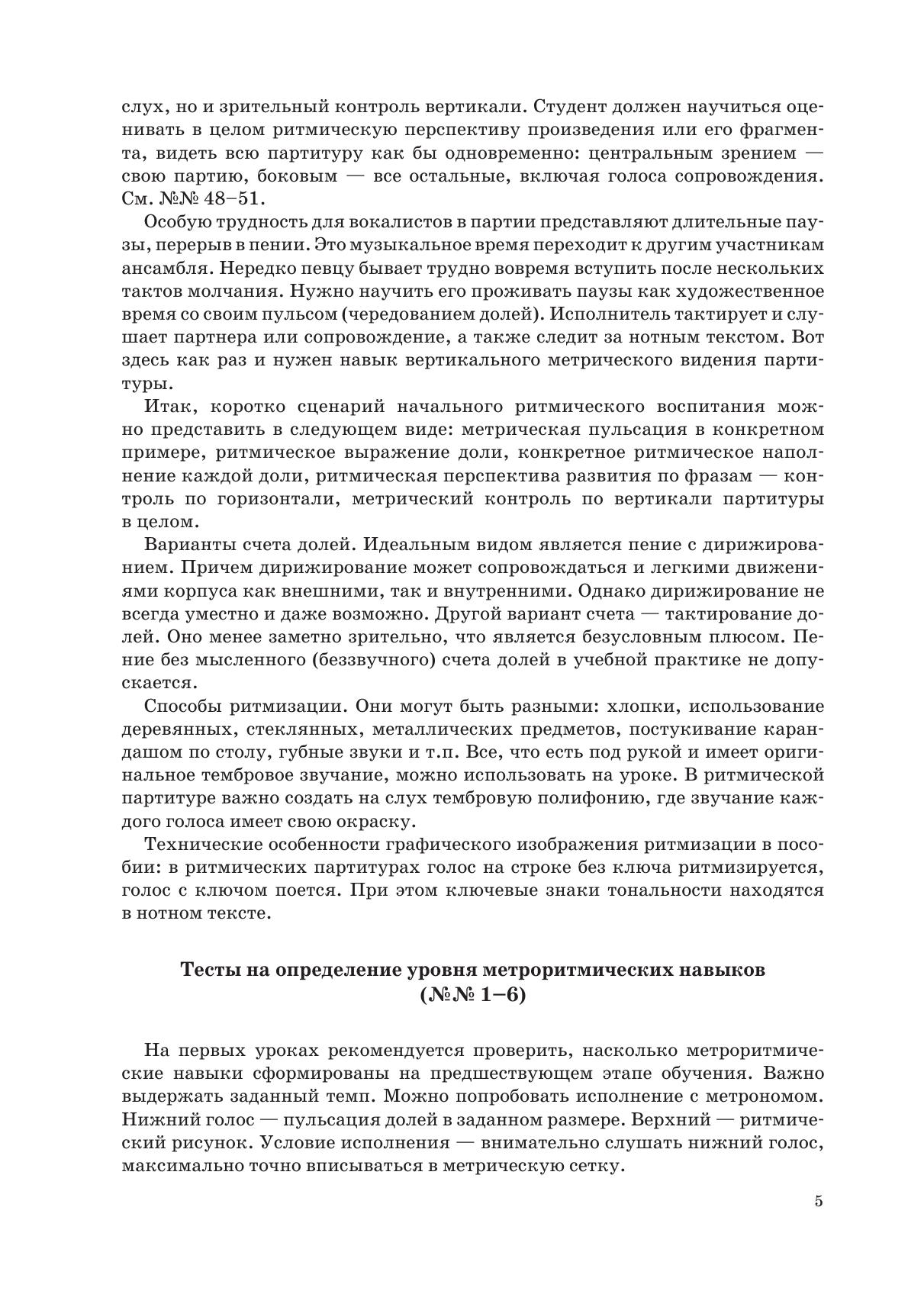 слух, но и зрительный контроль вертикали. Студент должен научиться оценивать в целом ритмическую перспективу произведения или его фрагмента, видеть всю партитуру как бы одновременно: центральным зрением — свою партию, боковым — все остальные, включая голоса сопровождения. См. №№ 48–51.

Особую трудность для вокалистов в партии представляют длительные паузы, перерыв в пении. Это музыкальное время переходит к другим участникам ансамбля. Нередко певцу бывает трудно вовремя вступить после нескольких тактов молчания. Нужно научить его проживать паузы как художественное время со своим пульсом (чередованием долей). Исполнитель тактирует и слушает партнера или сопровождение, а также следит за нотным текстом. Вот здесь как раз и нужен навык вертикального метрического видения партитуры.

Итак, коротко сценарий начального ритмического воспитания можно представить в следующем виде: метрическая пульсация в конкретном примере, ритмическое выражение доли, конкретное ритмическое наполнение каждой доли, ритмическая перспектива развития по фразам — контроль по горизонтали, метрический контроль по вертикали партитуры в целом.

Варианты счета долей. Идеальным видом является пение с дирижированием. Причем дирижирование может сопровождаться и легкими движениями корпуса как внешними, так и внутренними. Однако дирижирование не всегда уместно и даже возможно. Другой вариант счета — тактирование долей. Оно менее заметно зрительно, что является безусловным плюсом. Пение без мысленного (беззвучного) счета долей в учебной практике не допускается.

Способы ритмизации. Они могут быть разными: хлопки, использование деревянных, стеклянных, металлических предметов, постукивание карандашом по столу, губные звуки и т.п. Все, что есть под рукой и имеет оригинальное тембровое звучание, можно использовать на уроке. В ритмической партитуре важно создать на слух тембровую полифонию, где звучание каждого голоса имеет свою окраску.

Технические особенности графического изображения ритмизации в пособии: в ритмических партитурах голос на строке без ключа ритмизируется, голос с ключом поется. При этом ключевые знаки тональности находятся в нотном тексте.

Тесты на определение уровня метроритмических навыков (№№ 1–6)

На первых уроках рекомендуется проверить, насколько метроритмические навыки сформированы на предшествующем этапе обучения. Важно выдержать заданный темп. Можно попробовать исполнение с метрономом. Нижний голос — пульсация долей в заданном размере. Верхний — ритмический рисунок. Условие исполнения — внимательно слушать нижний голос, максимально точно вписываться в метрическую сетку.

5